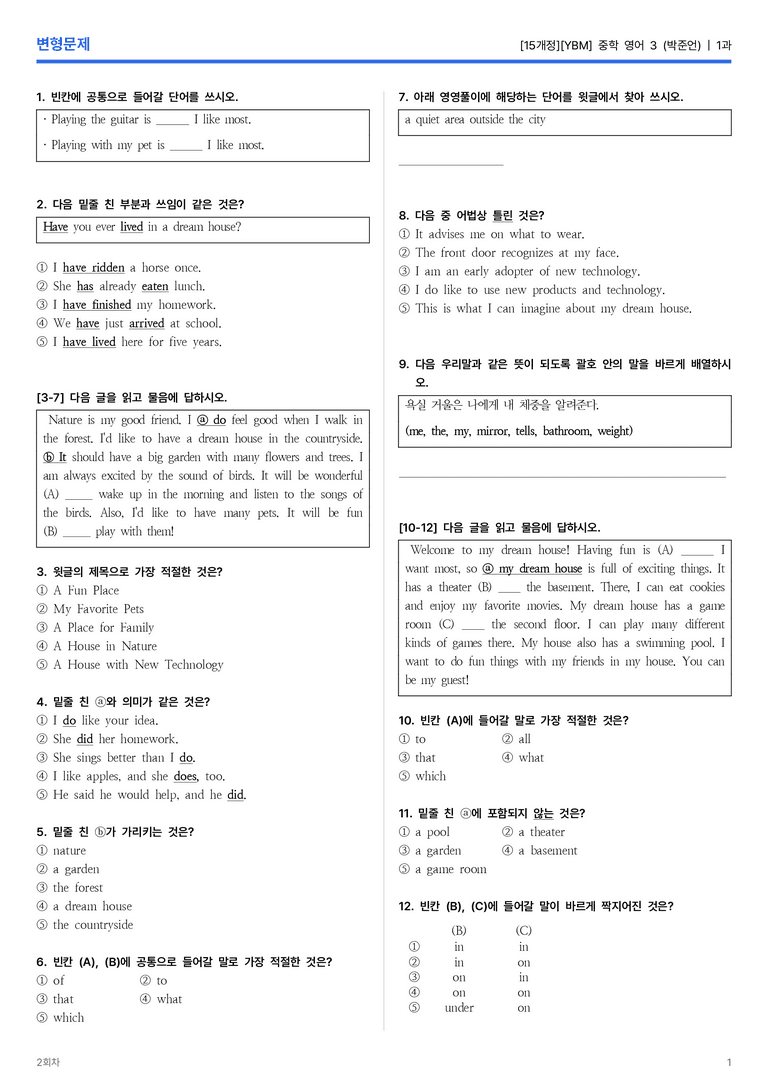 변형문제

[15개정][YBM] 중학 영어 3 (박준언) | 1과

1. 빈칸에 공통으로 들어갈 단어를 쓰시오.

· Playing the guitar is ____ I like most.
· Playing with my pet is ____ I like most.

2. 다음 밑줄 친 부분과 쓰임이 같은 것은?

Have you ever lived in a dream house?

① I have ridden a horse once.
② She has already eaten lunch.
③ I have finished my homework.
④ We have just arrived at school.
⑤ I have lived here for five years.

[3-7] 다음 글을 읽고 물음에 답하시오.

Nature is my good friend. I ⓐ do feel good when I walk in the forest. I'd like to have a dream house in the countryside. ⓑ It should have a big garden with many flowers and trees. I am always excited by the sound of birds. It will be wonderful (A) ____ wake up in the morning and listen to the songs of the birds. Also, I'd like to have many pets. It will be fun (B) ____ play with them!

3. 윗글의 제목으로 가장 적절한 것은?
① A Fun Place
② My Favorite Pets
③ A Place for Family
④ A House in Nature
⑤ A House with New Technology

4. 밑줄 친 ⓐ와 의미가 같은 것은?
① I do like your idea.
② She did her homework.
③ She sings better than I do.
④ I like apples, and she does, too.
⑤ He said he would help, and he did.

5. 밑줄 친 ⓑ가 가리키는 것은?
① nature
② a garden
③ the forest
④ a dream house
⑤ the countryside

6. 빈칸 (A), (B)에 공통으로 들어갈 말로 가장 적절한 것은?
① of ② to
③ that ④ what
⑤ which

7. 아래 영영풀이에 해당하는 단어를 윗글에서 찾아 쓰시오.

a quiet area outside the city

____

8. 다음 중 어법상 틀린 것은?
① It advises me on what to wear.
② The front door recognizes at my face.
③ I am an early adopter of new technology.
④ I do like to use new products and technology.
⑤ This is what I can imagine about my dream house.

9. 다음 우리말과 같은 뜻이 되도록 괄호 안의 말을 바르게 배열하시오.

욕실 거울은 나에게 내 체중을 알려준다.
(me, the, my, mirror, tells, bathroom, weight)

____

[10-12] 다음 글을 읽고 물음에 답하시오.

Welcome to my dream house! Having fun is (A) ____ I want most, so ⓐ my dream house is full of exciting things. It has a theater (B) ____ the basement. There, I can eat cookies and enjoy my favorite movies. My dream house has a game room (C) ____ the second floor. I can play many different kinds of games there. My house also has a swimming pool. I want to do fun things with my friends in my house. You can be my guest!

10. 빈칸 (A)에 들어갈 말로 가장 적절한 것은?
① to ② all
③ that ④ what
⑤ which

11. 밑줄 친 ⓐ에 포함되지 않는 것은?
① a pool ② a theater
③ a garden ④ a basement
⑤ a game room

12. 빈칸 (B), (C)에 들어갈 말이 바르게 짝지어진 것은?

| | (B) | (C) |
|---|---|---|
| ① | in | in |
| ② | in | on |
| ③ | on | in |
| ④ | on | on |
| ⑤ | under | on |

2회차

1